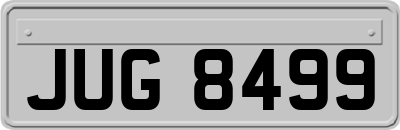 JUG 8499